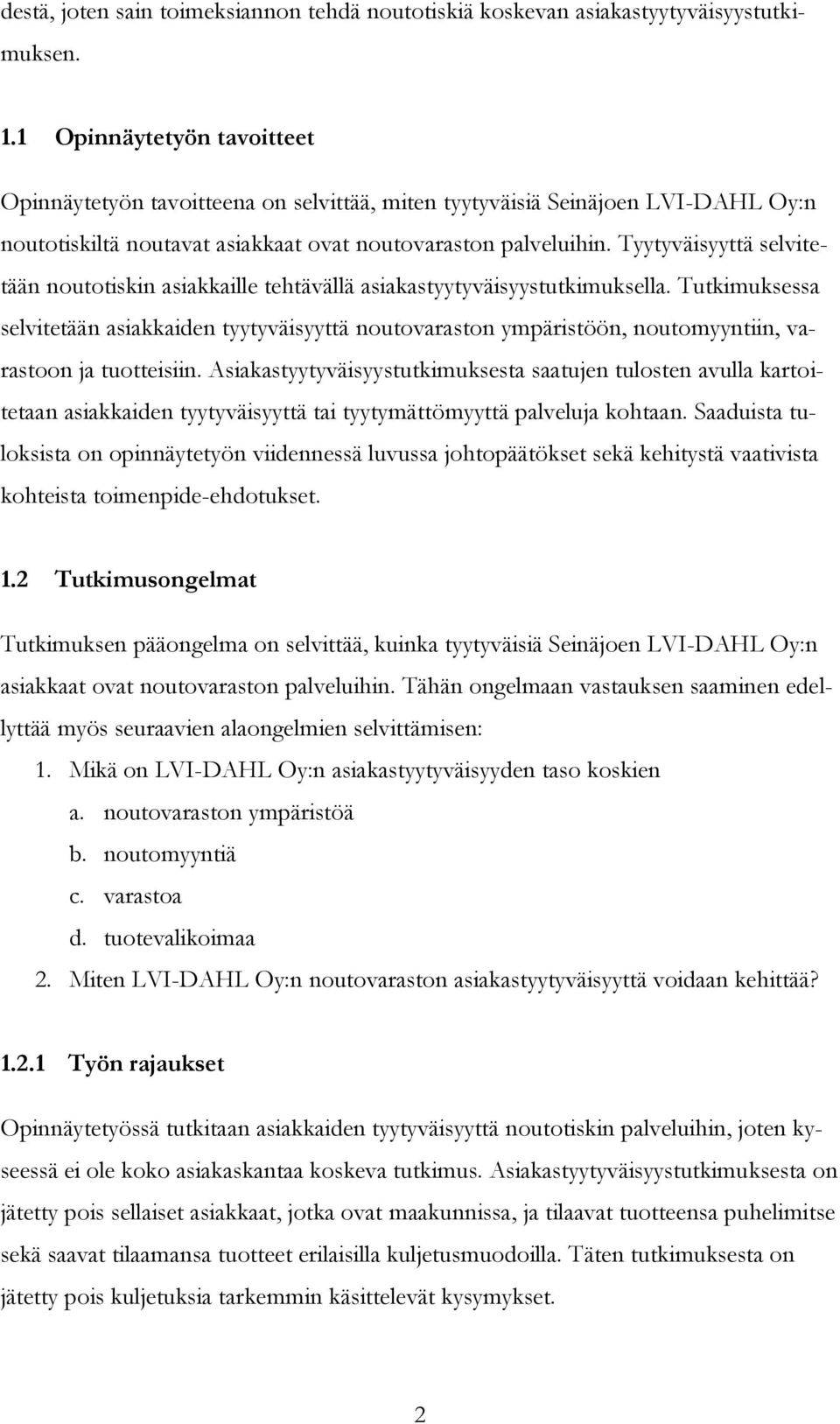 destä, joten sain toimeksiannon tehdä noutotiskiä koskevan asiakastyytyväisyystutkimuksen.

1.1 Opinnäytetyön tavoitteet

Opinnäytetyön tavoitteena on selvittää, miten tyytyväisiä Seinäjoen LVI-DAHL Oy:n noutotiskiltä noutavat asiakkaat ovat noutovaraston palveluihin. Tyytyväisyyttä selvitetään noutotiskin asiakkaille tehtävällä asiakastyytyväisyystutkimuksella. Tutkimuksessa selvitetään asiakkaiden tyytyväisyyttä noutovaraston ympäristöön, noutomyyntiin, varastoon ja tuotteisiin. Asiakastyytyväisyystutkimuksesta saatujen tulosten avulla kartoitetaan asiakkaiden tyytyväisyyttä tai tyytymättömyyttä palveluja kohtaan. Saaduista tuloksista on opinnäytetyön viidennessä luvussa johtopäätökset sekä kehitystä vaativista kohteista toimenpide-ehdotukset.

1.2 Tutkimusongelmat

Tutkimuksen pääongelma on selvittää, kuinka tyytyväisiä Seinäjoen LVI-DAHL Oy:n asiakkaat ovat noutovaraston palveluihin. Tähän ongelmaan vastauksen saaminen edellyttää myös seuraavien alaongelmien selvittämisen:
1. Mikä on LVI-DAHL Oy:n asiakastyytyväisyyden taso koskien
a. noutovaraston ympäristöä
b. noutomyyntiä
c. varastoa
d. tuotevalikoimaa
2. Miten LVI-DAHL Oy:n noutovaraston asiakastyytyväisyyttä voidaan kehittää?

1.2.1 Työn rajaukset

Opinnäytetyössä tutkitaan asiakkaiden tyytyväisyyttä noutotiskin palveluihin, joten kyseessä ei ole koko asiakaskantaa koskeva tutkimus. Asiakastyytyväisyystutkimuksesta on jätetty pois sellaiset asiakkaat, jotka ovat maakunnissa, ja tilaavat tuotteensa puhelimitse sekä saavat tilaamansa tuotteet erilaisilla kuljetusmuodoilla. Täten tutkimuksesta on jätetty pois kuljetuksia tarkemmin käsittelevät kysymykset.

2